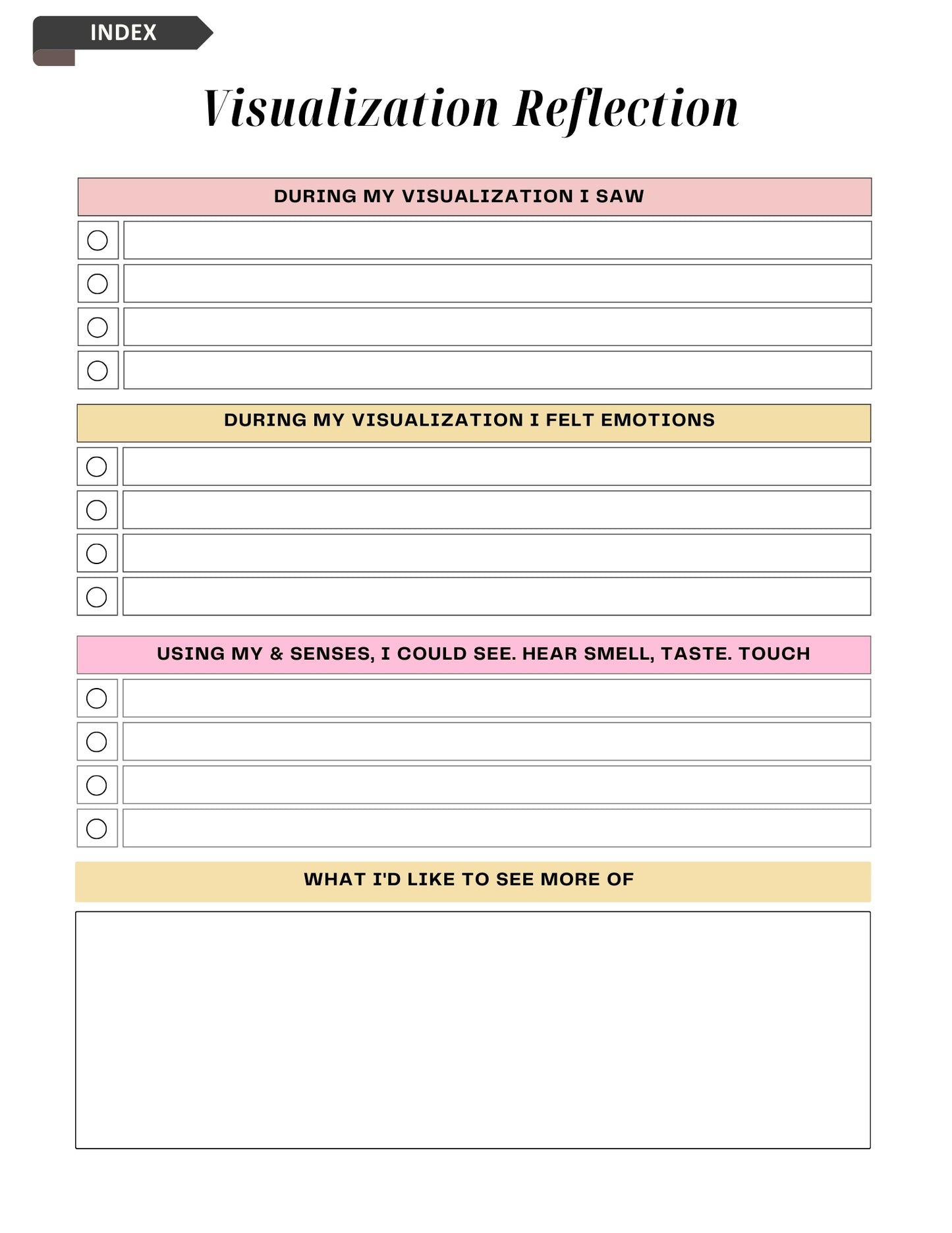 INDEX

Visualization Reflection

DURING MY VISUALIZATION I SAW

DURING MY VISUALIZATION I FELT EMOTIONS

USING MY & SENSES, I COULD SEE. HEAR SMELL, TASTE. TOUCH

WHAT I'D LIKE TO SEE MORE OF